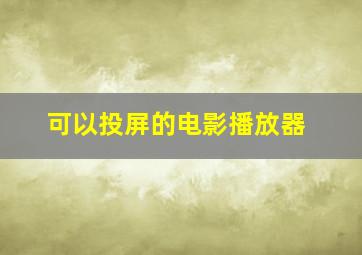 可以投屏的电影播放器